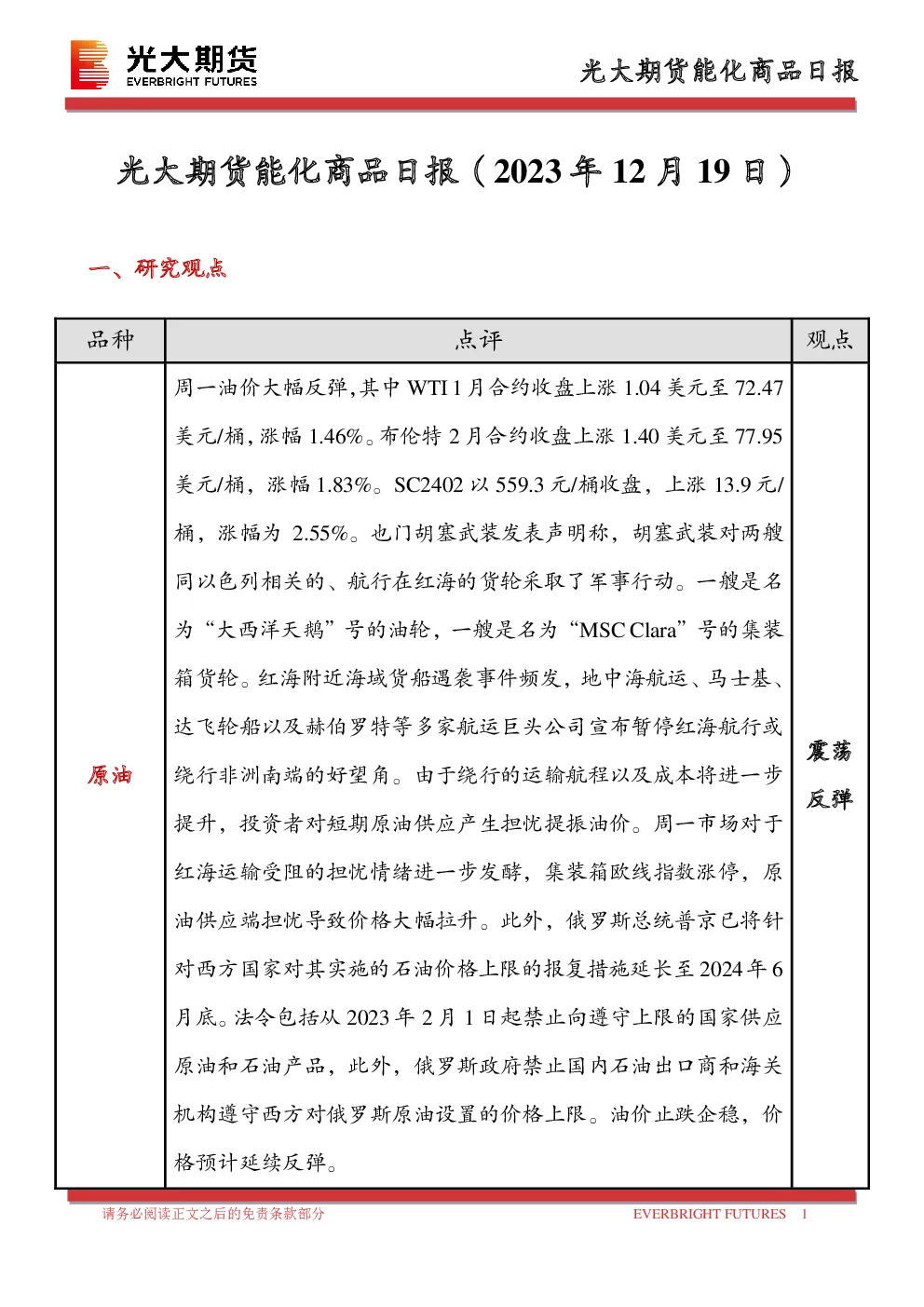 光大期货
EVERBRIGHT FUTURES

光大期货能化商品日报

光大期货能化商品日报（2023 年 12 月 19 日）

一、研究观点

| 品种 | 点评 | 观点 |
|---|---|---|
| 原油 | 周一油价大幅反弹，其中 WTI 1 月合约收盘上涨 1.04 美元至 72.47 美元/桶，涨幅 1.46%。布伦特 2 月合约收盘上涨 1.40 美元至 77.95 美元/桶，涨幅 1.83%。SC2402 以 559.3 元/桶收盘，上涨 13.9 元/桶，涨幅为 2.55%。也门胡塞武装发表声明称，胡塞武装对两艘同以色列相关的、航行在红海的货轮采取了军事行动。一艘是名为“大西洋天鹅”号的油轮，一艘是名为“MSC Clara”号的集装箱货轮。红海附近海域货船遇袭事件频发，地中海航运、马士基、达飞轮船以及赫伯罗特等多家航运巨头公司宣布暂停红海航行或绕行非洲南端的好望角。由于绕行的运输航程以及成本将进一步提升，投资者对短期原油供应产生担忧提振油价。周一市场对于红海运输受阻的担忧情绪进一步发酵，集装箱欧线指数涨停，原油供应端担忧导致价格大幅拉升。此外，俄罗斯总统普京已将针对西方国家对其实施的石油价格上限的报复措施延长至 2024 年 6 月底。法令包括从 2023 年 2 月 1 日起禁止向遵守上限的国家供应原油和石油产品，此外，俄罗斯政府禁止国内石油出口商和海关机构遵守西方对俄罗斯原油设置的价格上限。油价止跌企稳，价格预计延续反弹。 | 震荡反弹 |

请务必阅读正文之后的免责条款部分 EVERBRIGHT FUTURES 1